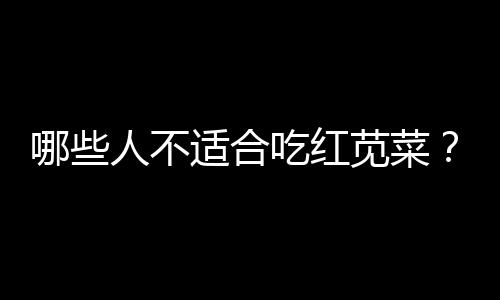 哪些人不适合吃红苋菜？